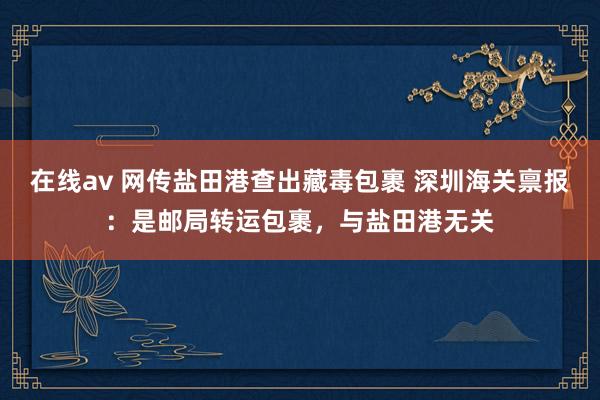 在线av 网传盐田港查出藏毒包裹 深圳海关禀报：是邮局转运包裹，与盐田港无关